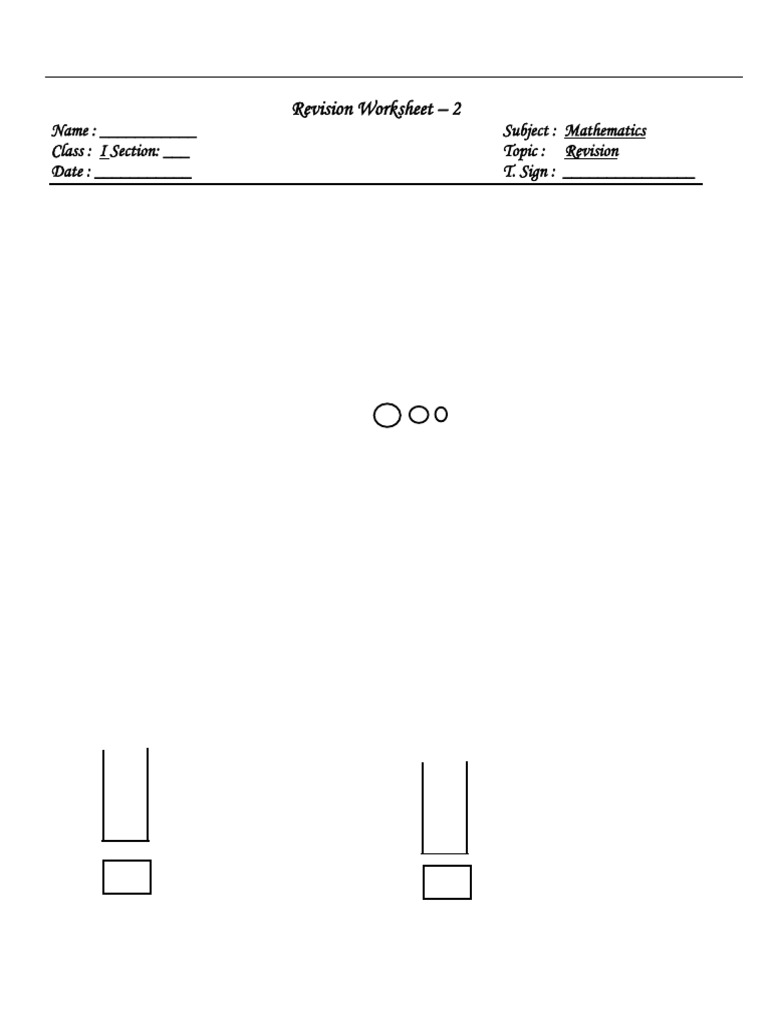 Revision Worksheet – 2

Name : ____________
Class : I Section: ___
Date : ____________

Subject : Mathematics
Topic : Revision
T. Sign : ________________